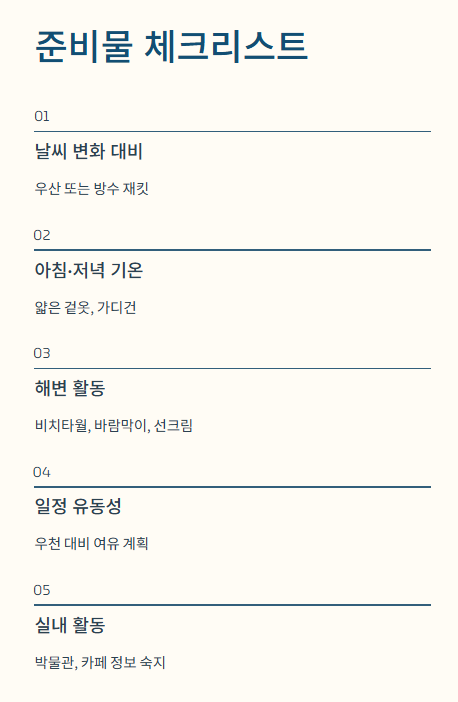 준비물 체크리스트

01

날씨 변화 대비

우산 또는 방수 재킷

02

아침·저녁 기온

얇은 겉옷, 가디건

03

해변 활동

비치타월, 바람막이, 선크림

04

일정 유동성

우천 대비 여유 계획

05

실내 활동

박물관, 카페 정보 숙지